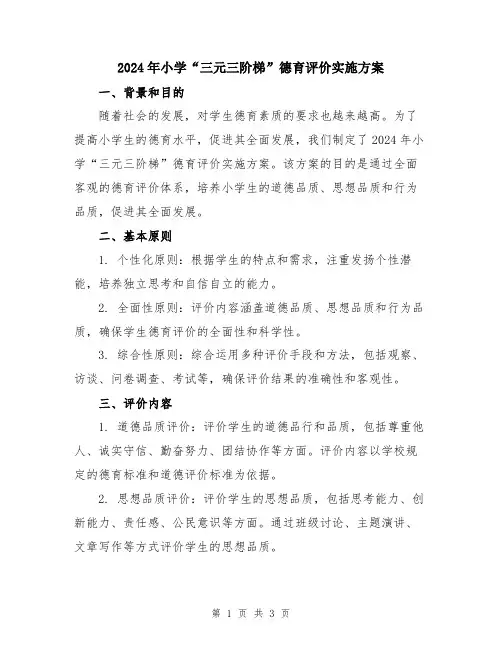 2024年小学“三元三阶梯”德育评价实施方案

一、背景和目的

随着社会的发展，对学生德育素质的要求也越来越高。为了提高小学生的德育水平，促进其全面发展，我们制定了2024年小学“三元三阶梯”德育评价实施方案。该方案的目的是通过全面客观的德育评价体系，培养小学生的道德品质、思想品质和行为品质，促进其全面发展。

二、基本原则

1. 个性化原则：根据学生的特点和需求，注重发扬个性潜能，培养独立思考和自信自立的能力。

2. 全面性原则：评价内容涵盖道德品质、思想品质和行为品质，确保学生德育评价的全面性和科学性。

3. 综合性原则：综合运用多种评价手段和方法，包括观察、访谈、问卷调查、考试等，确保评价结果的准确性和客观性。

三、评价内容

1. 道德品质评价：评价学生的道德品行和品质，包括尊重他人、诚实守信、勤奋努力、团结协作等方面。评价内容以学校规定的德育标准和道德评价标准为依据。

2. 思想品质评价：评价学生的思想品质，包括思考能力、创新能力、责任感、公民意识等方面。通过班级讨论、主题演讲、文章写作等方式评价学生的思想品质。

第 1 页 共 3 页